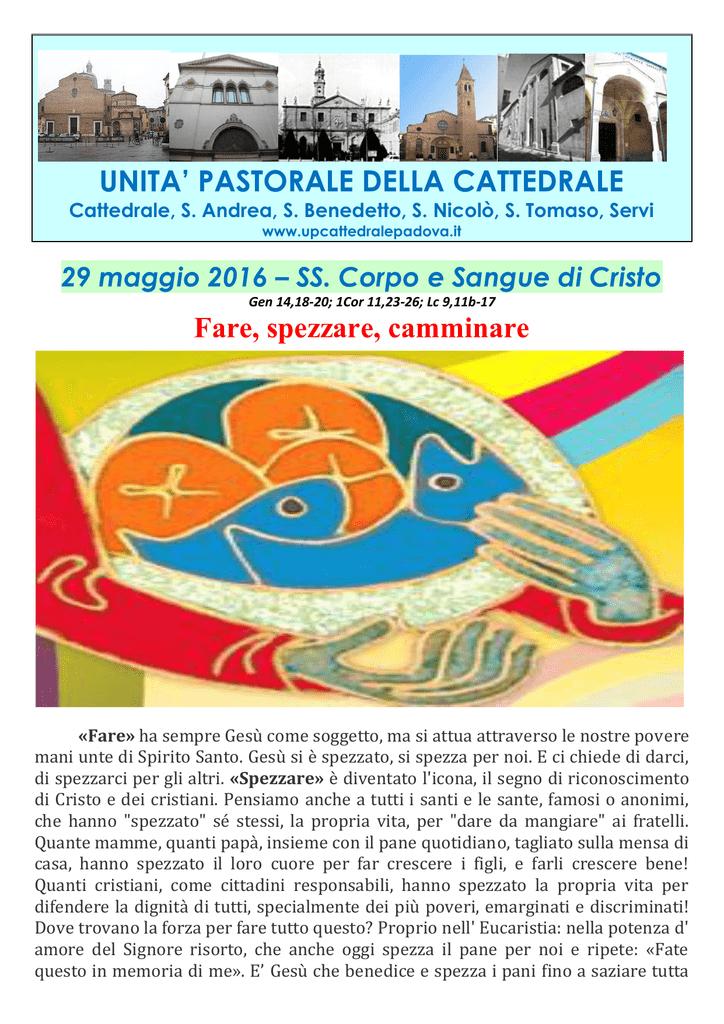 UNITA' PASTORALE DELLA CATTEDRALE
Cattedrale, S. Andrea, S. Benedetto, S. Nicolò, S. Tomaso, Servi
www.upcattedralepadova.it

29 maggio 2016 – SS. Corpo e Sangue di Cristo
Gen 14,18-20; 1Cor 11,23-26; Lc 9,11b-17

Fare, spezzare, camminare

«Fare» ha sempre Gesù come soggetto, ma si attua attraverso le nostre povere mani unte di Spirito Santo. Gesù si è spezzato, si spezza per noi. E ci chiede di darci, di spezzarci per gli altri. «Spezzare» è diventato l'icona, il segno di riconoscimento di Cristo e dei cristiani. Pensiamo anche a tutti i santi e le sante, famosi o anonimi, che hanno "spezzato" sé stessi, la propria vita, per "dare da mangiare" ai fratelli. Quante mamme, quanti papà, insieme con il pane quotidiano, tagliato sulla mensa di casa, hanno spezzato il loro cuore per far crescere i figli, e farli crescere bene! Quanti cristiani, come cittadini responsabili, hanno spezzato la propria vita per difendere la dignità di tutti, specialmente dei più poveri, emarginati e discriminati! Dove trovano la forza per fare tutto questo? Proprio nell' Eucaristia: nella potenza d' amore del Signore risorto, che anche oggi spezza il pane per noi e ripete: «Fate questo in memoria di me». E' Gesù che benedice e spezza i pani fino a saziare tutta